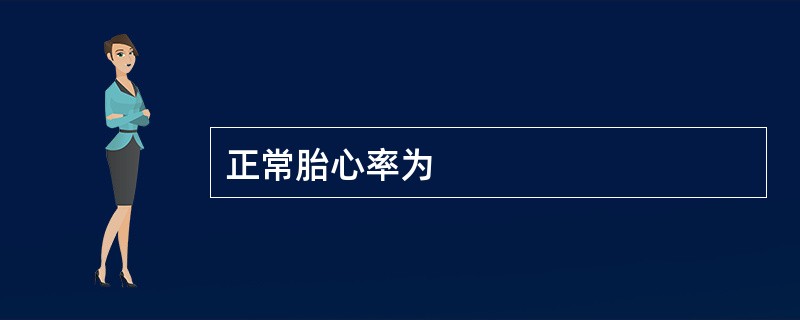 正常胎心率为